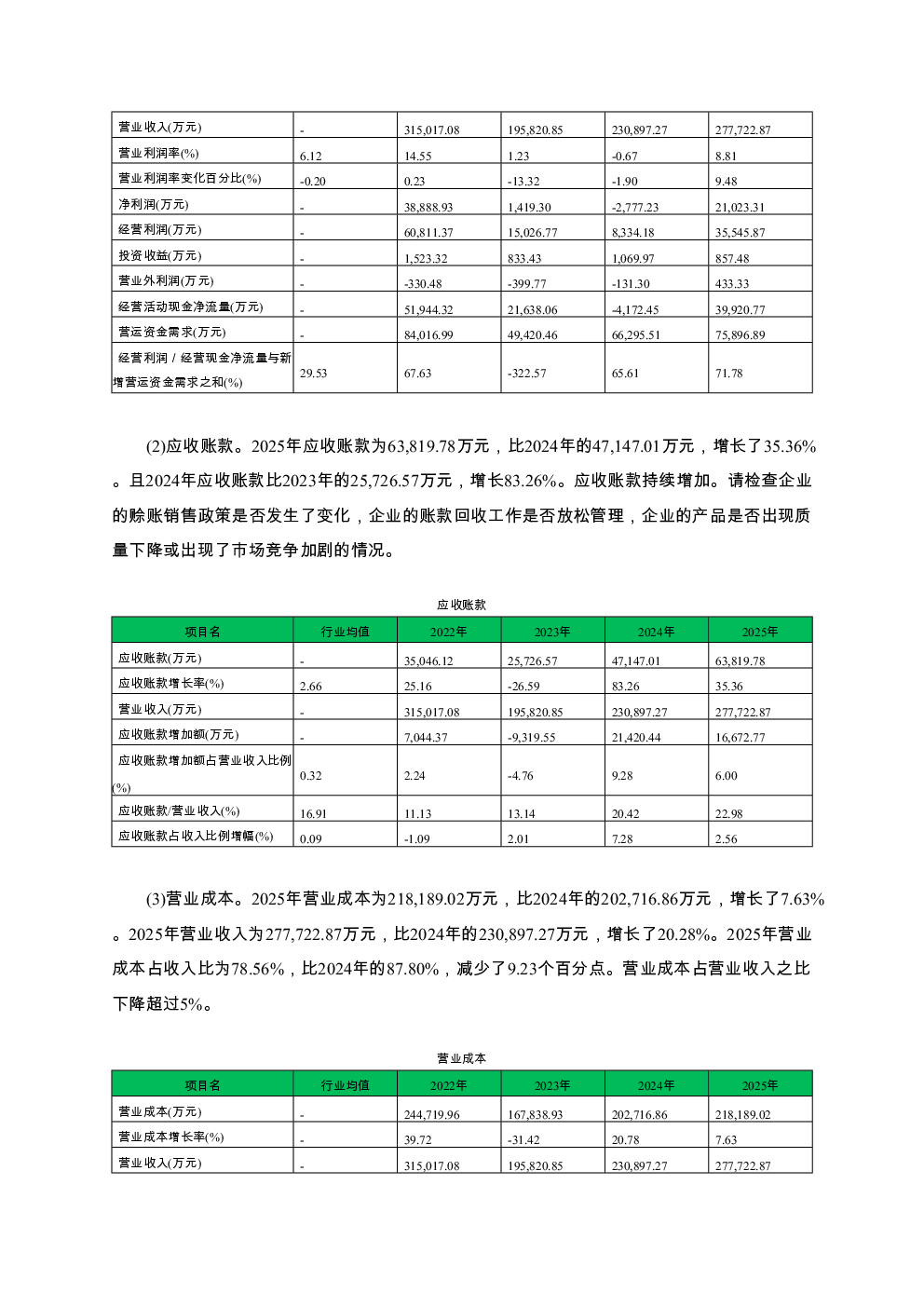 | 营业收入(万元) | - | 315,017.08 | 195,820.85 | 230,897.27 | 277,722.87 |
|---|---|---|---|---|---|
| 营业利润率(%) | 6.12 | 14.55 | 1.23 | -0.67 | 8.81 |
| 营业利润率变化百分比(%) | -0.20 | 0.23 | -13.32 | -1.90 | 9.48 |
| 净利润(万元) | - | 38,888.93 | 1,419.30 | -2,777.23 | 21,023.31 |
| 经营利润(万元) | - | 60,811.37 | 15,026.77 | 8,334.18 | 35,545.87 |
| 投资收益(万元) | - | 1,523.32 | 833.43 | 1,069.97 | 857.48 |
| 营业外利润(万元) | - | -330.48 | -399.77 | -131.30 | 433.33 |
| 经营活动现金净流量(万元) | - | 51,944.32 | 21,638.06 | -4,172.45 | 39,920.77 |
| 营运资金需求(万元) | - | 84,016.99 | 49,420.46 | 66,295.51 | 75,896.89 |
| 经营利润 / 经营现金净流量与新增营运资金需求之和(%) | 29.53 | 67.63 | -322.57 | 65.61 | 71.78 |

(2)应收账款。2025年应收账款为63,819.78万元，比2024年的47,147.01万元，增长了35.36%。且2024年应收账款比2023年的25,726.57万元，增长83.26%。应收账款持续增加。请检查企业的赊账销售政策是否发生了变化，企业的账款回收工作是否放松管理，企业的产品是否出现质量下降或出现了市场竞争加剧的情况。

应收账款

| 项目名 | 行业均值 | 2022年 | 2023年 | 2024年 | 2025年 |
|---|---|---|---|---|---|
| 应收账款(万元) | - | 35,046.12 | 25,726.57 | 47,147.01 | 63,819.78 |
| 应收账款增长率(%) | 2.66 | 25.16 | -26.59 | 83.26 | 35.36 |
| 营业收入(万元) | - | 315,017.08 | 195,820.85 | 230,897.27 | 277,722.87 |
| 应收账款增加额(万元) | - | 7,044.37 | -9,319.55 | 21,420.44 | 16,672.77 |
| 应收账款增加额占营业收入比例(%) | 0.32 | 2.24 | -4.76 | 9.28 | 6.00 |
| 应收账款/营业收入(%) | 16.91 | 11.13 | 13.14 | 20.42 | 22.98 |
| 应收账款占收入比例增幅(%) | 0.09 | -1.09 | 2.01 | 7.28 | 2.56 |

(3)营业成本。2025年营业成本为218,189.02万元，比2024年的202,716.86万元，增长了7.63%。2025年营业收入为277,722.87万元，比2024年的230,897.27万元，增长了20.28%。2025年营业成本占收入比为78.56%，比2024年的87.80%，减少了9.23个百分点。营业成本占营业收入之比下降超过5%。

营业成本

| 项目名 | 行业均值 | 2022年 | 2023年 | 2024年 | 2025年 |
|---|---|---|---|---|---|
| 营业成本(万元) | - | 244,719.96 | 167,838.93 | 202,716.86 | 218,189.02 |
| 营业成本增长率(%) | - | 39.72 | -31.42 | 20.78 | 7.63 |
| 营业收入(万元) | - | 315,017.08 | 195,820.85 | 230,897.27 | 277,722.87 |